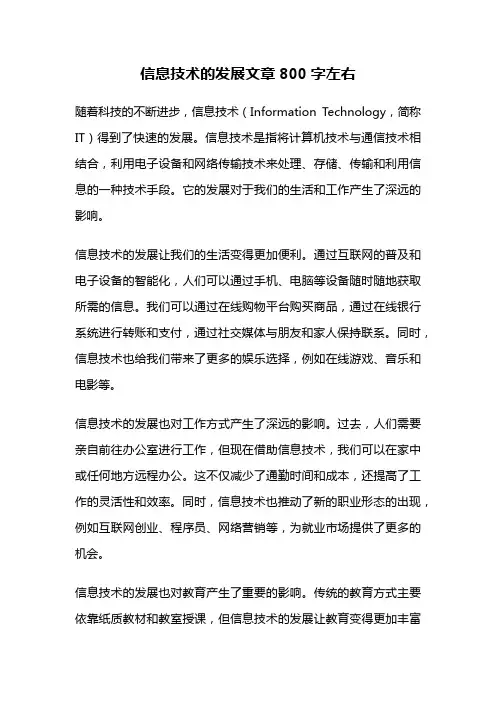 信息技术的发展文章 800 字左右

随着科技的不断进步，信息技术（Information Technology，简称IT）得到了快速的发展。信息技术是指将计算机技术与通信技术相结合，利用电子设备和网络传输技术来处理、存储、传输和利用信息的一种技术手段。它的发展对于我们的生活和工作产生了深远的影响。

信息技术的发展让我们的生活变得更加便利。通过互联网的普及和电子设备的智能化，人们可以通过手机、电脑等设备随时随地获取所需的信息。我们可以通过在线购物平台购买商品，通过在线银行系统进行转账和支付，通过社交媒体与朋友和家人保持联系。同时，信息技术也给我们带来了更多的娱乐选择，例如在线游戏、音乐和电影等。

信息技术的发展也对工作方式产生了深远的影响。过去，人们需要亲自前往办公室进行工作，但现在借助信息技术，我们可以在家中或任何地方远程办公。这不仅减少了通勤时间和成本，还提高了工作的灵活性和效率。同时，信息技术也推动了新的职业形态的出现，例如互联网创业、程序员、网络营销等，为就业市场提供了更多的机会。

信息技术的发展也对教育产生了重要的影响。传统的教育方式主要依靠纸质教材和教室授课，但信息技术的发展让教育变得更加丰富